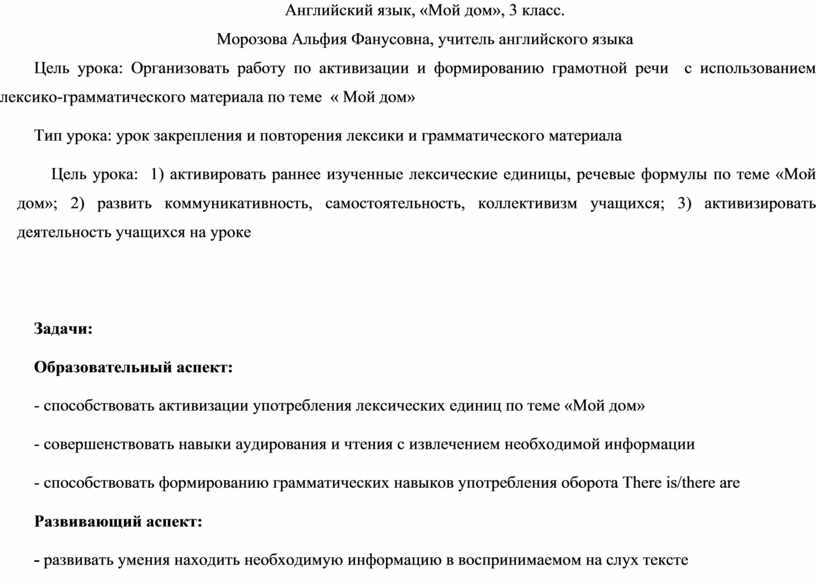 Английский язык, «Мой дом», 3 класс.

Морозова Альфия Фанусовна, учитель английского языка

Цель урока: Организовать работу по активизации и формированию грамотной речи с использованием лексико-грамматического материала по теме « Мой дом»

Тип урока: урок закрепления и повторения лексики и грамматического материала

Цель урока: 1) активировать раннее изученные лексические единицы, речевые формулы по теме «Мой дом»; 2) развить коммуникативность, самостоятельность, коллективизм учащихся; 3) активизировать деятельность учащихся на уроке

Задачи:

Образовательный аспект:

- способствовать активизации употребления лексических единиц по теме «Мой дом»

- совершенствовать навыки аудирования и чтения с извлечением необходимой информации

- способствовать формированию грамматических навыков употребления оборота There is/there are

Развивающий аспект:

- развивать умения находить необходимую информацию в воспринимаемом на слух тексте